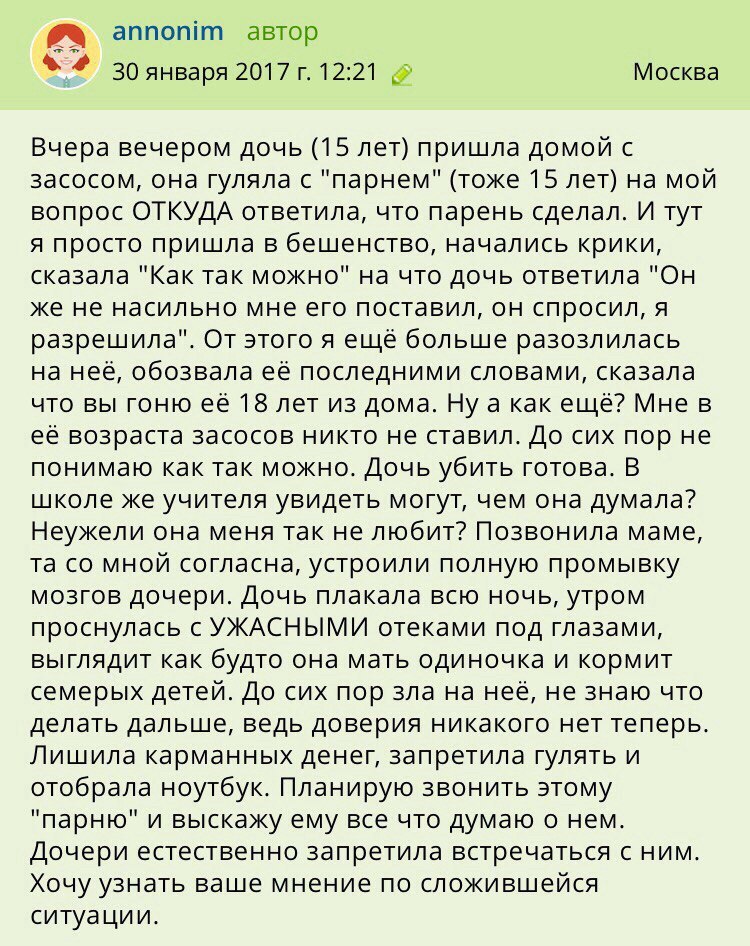 annonim автор
30 января 2017 г. 12:21 Москва

Вчера вечером дочь (15 лет) пришла домой с засосом, она гуляла с "парнем" (тоже 15 лет) на мой вопрос ОТКУДА ответила, что парень сделал. И тут я просто пришла в бешенство, начались крики, сказала "Как так можно" на что дочь ответила "Он же не насильно мне его поставил, он спросил, я разрешила". От этого я ещё больше разозлилась на неё, обозвала её последними словами, сказала что вы гоню её 18 лет из дома. Ну а как ещё? Мне в её возраста засосов никто не ставил. До сих пор не понимаю как так можно. Дочь убить готова. В школе же учителя увидеть могут, чем она думала? Неужели она меня так не любит? Позвонила маме, та со мной согласна, устроили полную промывку мозгов дочери. Дочь плакала всю ночь, утром проснулась с УЖАСНЫМИ отеками под глазами, выглядит как будто она мать одиночка и кормит семерых детей. До сих пор зла на неё, не знаю что делать дальше, ведь доверия никакого нет теперь. Лишила карманных денег, запретила гулять и отобрала ноутбук. Планирую звонить этому "парню" и выскажу ему все что думаю о нем. Дочери естественно запретила встречаться с ним. Хочу узнать ваше мнение по сложившейся ситуации.